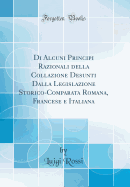 Forgotten Books

Di Alcuni Principi Razionali della Collazione Desunti Dalla Legislazione Storico-Comparata Romana, Francese e Italiana

by
Luigi Rossi